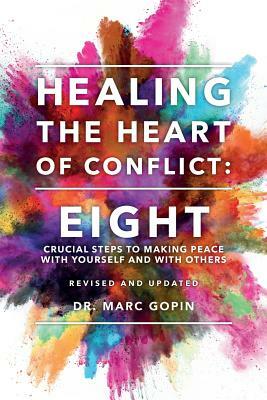 HEALING THE HEART OF CONFLICT:

EIGHT

CRUCIAL STEPS TO MAKING PEACE WITH YOURSELF AND WITH OTHERS

REVISED AND UPDATED

DR. MARC GOPIN